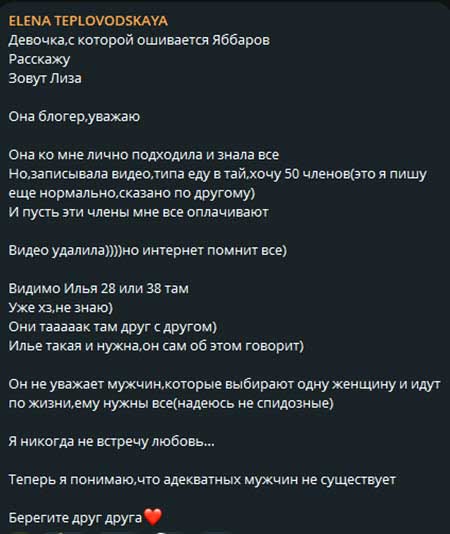 ELENA TEPLOVODSKAYA
Девочка,с которой ошивается Яббаров
Расскажу
Зовут Лиза

Она блогер,уважаю

Она ко мне лично подходила и знала все
Но,записывала видео,типа еду в тай,хочу 50 членов(это я пишу еще нормально,сказано по другому)
И пусть эти члены мне все оплачивают

Видео удалила))))но интернет помнит все)

Видимо Илья 28 или 38 там
Уже хз,не знаю)
Они тааааак там друг с другом)
Илье такая и нужна,он сам об этом говорит)

Он не уважает мужчин,которые выбирают одну женщину и идут по жизни,ему нужны все(надеюсь не спидозные)

Я никогда не встречу любовь...

Теперь я понимаю,что адекватных мужчин не существует

Берегите друг друга❤️